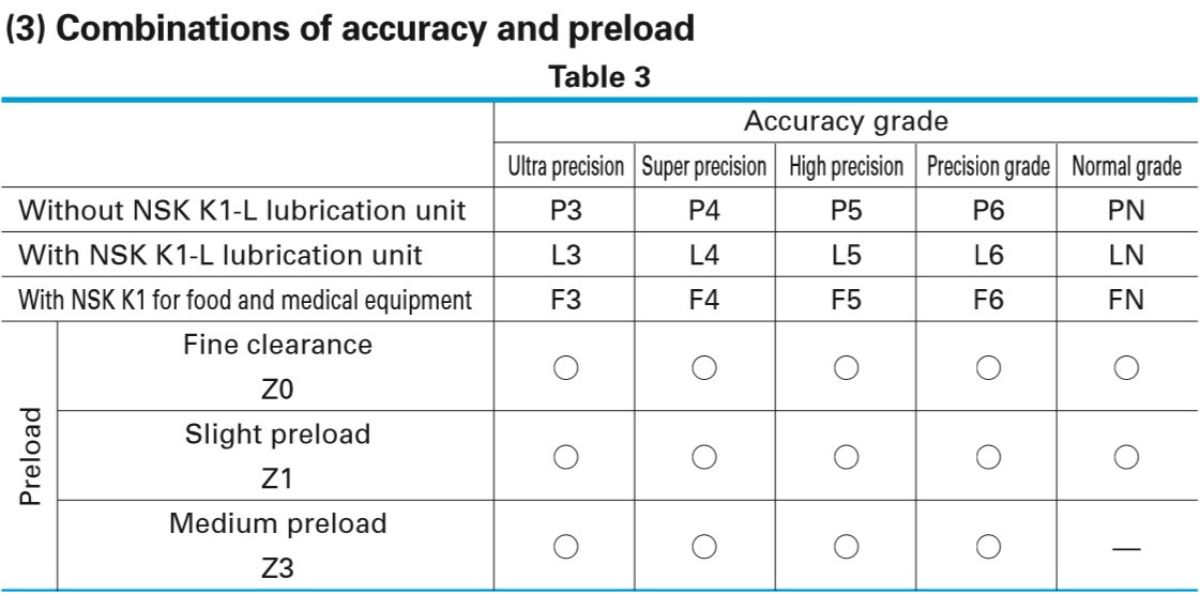 (3) Combinations of accuracy and preload

Table 3

| | | Accuracy grade | | | | |
|---|---|---|---|---|---|---|
| | | Ultra precision | Super precision | High precision | Precision grade | Normal grade |
| Without NSK K1-L lubrication unit | | P3 | P4 | P5 | P6 | PN |
| With NSK K1-L lubrication unit | | L3 | L4 | L5 | L6 | LN |
| With NSK K1 for food and medical equipment | | F3 | F4 | F5 | F6 | FN |
| Preload | Fine clearance Z0 | ○ | ○ | ○ | ○ | ○ |
| Preload | Slight preload Z1 | ○ | ○ | ○ | ○ | ○ |
| Preload | Medium preload Z3 | ○ | ○ | ○ | ○ | — |